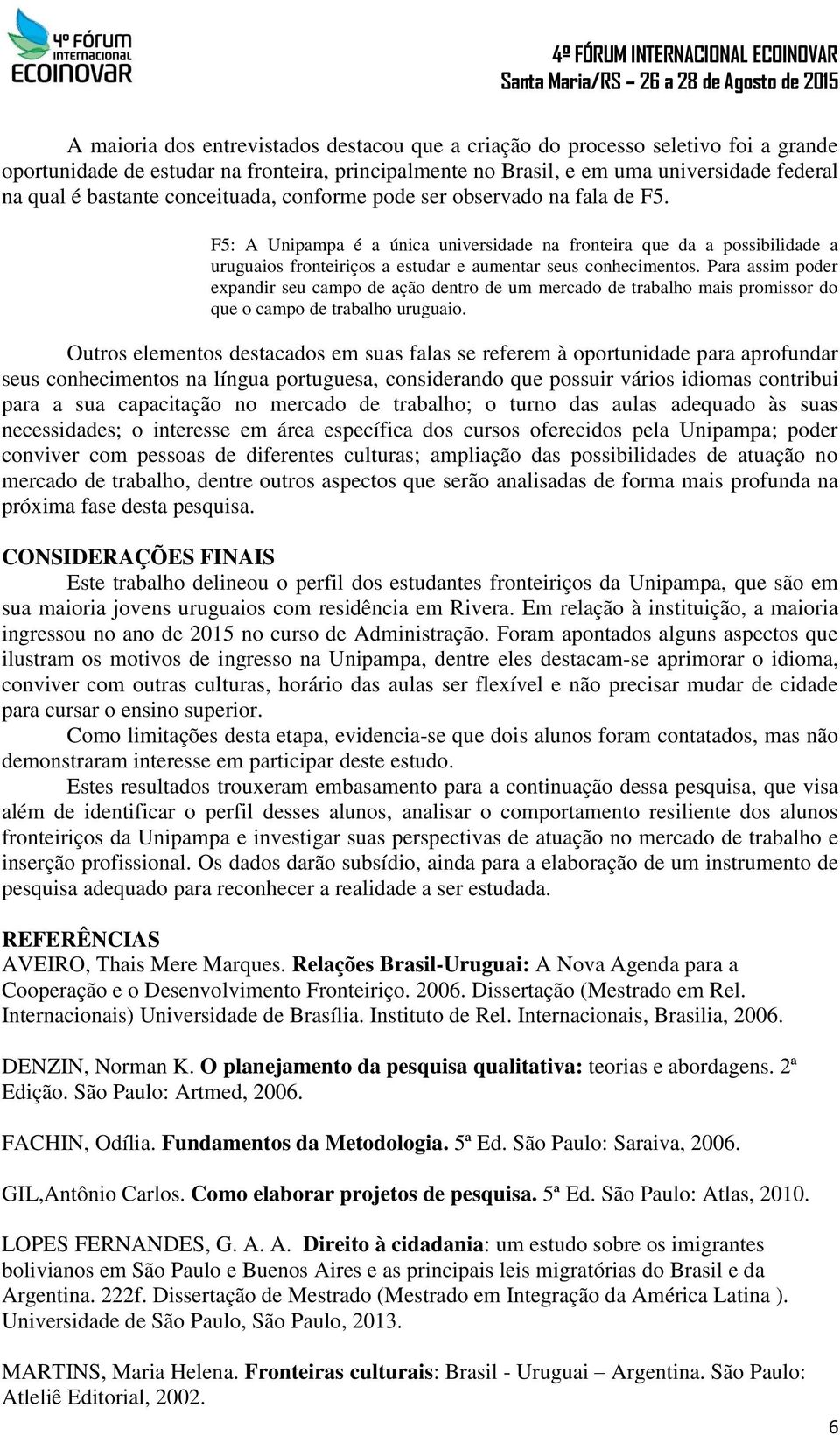 4º FÓRUM INTERNACIONAL ECOINOVAR

4º FÓRUM INTERNACIONAL ECOINOVAR
Santa Maria/RS – 26 a 28 de Agosto de 2015

A maioria dos entrevistados destacou que a criação do processo seletivo foi a grande oportunidade de estudar na fronteira, principalmente no Brasil, e em uma universidade federal na qual é bastante conceituada, conforme pode ser observado na fala de F5.

F5: A Unipampa é a única universidade na fronteira que da a possibilidade a uruguaios fronteiriços a estudar e aumentar seus conhecimentos. Para assim poder expandir seu campo de ação dentro de um mercado de trabalho mais promissor do que o campo de trabalho uruguaio.

Outros elementos destacados em suas falas se referem à oportunidade para aprofundar seus conhecimentos na língua portuguesa, considerando que possuir vários idiomas contribui para a sua capacitação no mercado de trabalho; o turno das aulas adequado às suas necessidades; o interesse em área específica dos cursos oferecidos pela Unipampa; poder conviver com pessoas de diferentes culturas; ampliação das possibilidades de atuação no mercado de trabalho, dentre outros aspectos que serão analisadas de forma mais profunda na próxima fase desta pesquisa.

CONSIDERAÇÕES FINAIS
Este trabalho delineou o perfil dos estudantes fronteiriços da Unipampa, que são em sua maioria jovens uruguaios com residência em Rivera. Em relação à instituição, a maioria ingressou no ano de 2015 no curso de Administração. Foram apontados alguns aspectos que ilustram os motivos de ingresso na Unipampa, dentre eles destacam-se aprimorar o idioma, conviver com outras culturas, horário das aulas ser flexível e não precisar mudar de cidade para cursar o ensino superior.
Como limitações desta etapa, evidencia-se que dois alunos foram contatados, mas não demonstraram interesse em participar deste estudo.
Estes resultados trouxeram embasamento para a continuação dessa pesquisa, que visa além de identificar o perfil desses alunos, analisar o comportamento resiliente dos alunos fronteiriços da Unipampa e investigar suas perspectivas de atuação no mercado de trabalho e inserção profissional. Os dados darão subsídio, ainda para a elaboração de um instrumento de pesquisa adequado para reconhecer a realidade a ser estudada.

REFERÊNCIAS
AVEIRO, Thais Mere Marques. Relações Brasil-Uruguai: A Nova Agenda para a Cooperação e o Desenvolvimento Fronteiriço. 2006. Dissertação (Mestrado em Rel. Internacionais) Universidade de Brasília. Instituto de Rel. Internacionais, Brasilia, 2006.

DENZIN, Norman K. O planejamento da pesquisa qualitativa: teorias e abordagens. 2ª Edição. São Paulo: Artmed, 2006.

FACHIN, Odília. Fundamentos da Metodologia. 5ª Ed. São Paulo: Saraiva, 2006.

GIL,Antônio Carlos. Como elaborar projetos de pesquisa. 5ª Ed. São Paulo: Atlas, 2010.

LOPES FERNANDES, G. A. A. Direito à cidadania: um estudo sobre os imigrantes bolivianos em São Paulo e Buenos Aires e as principais leis migratórias do Brasil e da Argentina. 222f. Dissertação de Mestrado (Mestrado em Integração da América Latina ). Universidade de São Paulo, São Paulo, 2013.

MARTINS, Maria Helena. Fronteiras culturais: Brasil - Uruguai – Argentina. São Paulo: Atleliê Editorial, 2002.

6